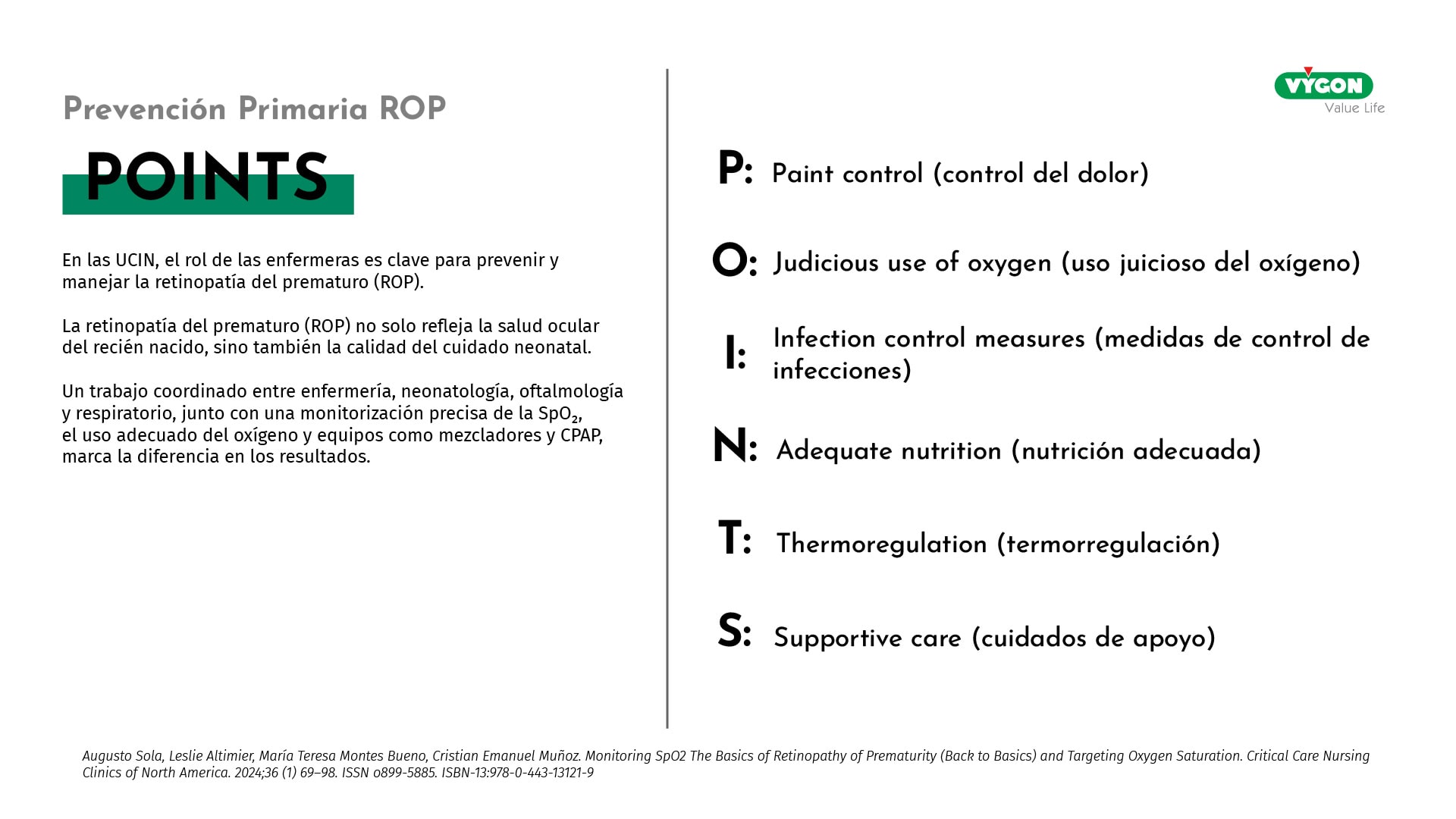 Prevención Primaria ROP

POINTS

En las UCIN, el rol de las enfermeras es clave para prevenir y manejar la retinopatía del prematuro (ROP).

La retinopatía del prematuro (ROP) no solo refleja la salud ocular del recién nacido, sino también la calidad del cuidado neonatal.

Un trabajo coordinado entre enfermería, neonatología, oftalmología y respiratorio, junto con una monitorización precisa de la $SpO_2$, el uso adecuado del oxígeno y equipos como mezcladores y CPAP, marca la diferencia en los resultados.

VYGON
Value Life

P: Paint control (control del dolor)

O: Judicious use of oxygen (uso juicioso del oxígeno)

I: Infection control measures (medidas de control de infecciones)

N: Adequate nutrition (nutrición adecuada)

T: Thermoregulation (termorregulación)

S: Supportive care (cuidados de apoyo)

Augusto Sola, Leslie Altimier, María Teresa Montes Bueno, Cristian Emanuel Muñoz. Monitoring SpO2 The Basics of Retinopathy of Prematurity (Back to Basics) and Targeting Oxygen Saturation. Critical Care Nursing Clinics of North America. 2024;36 (1) 69–98. ISSN 0899-5885. ISBN-13:978-0-443-13121-9